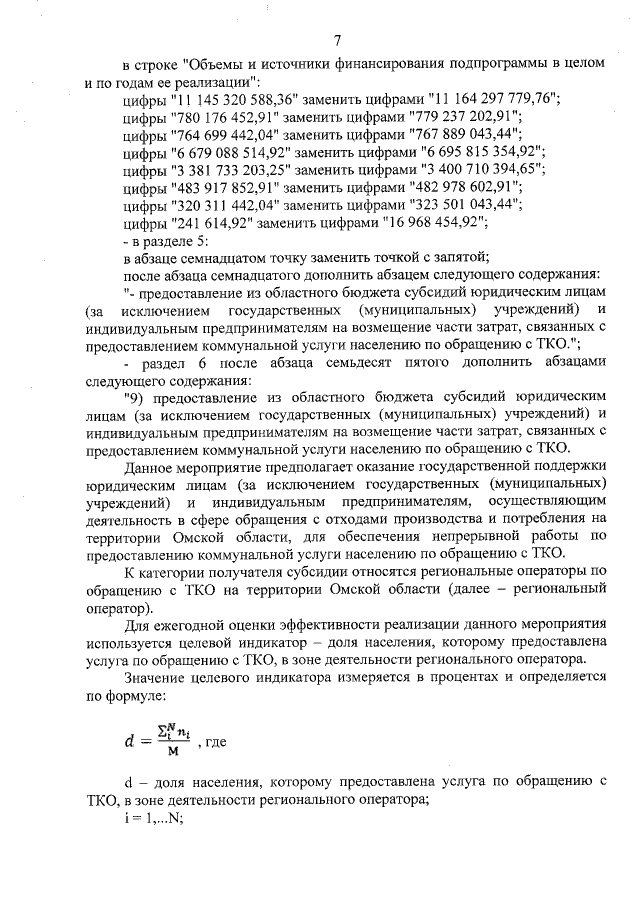 7

в строке "Объемы и источники финансирования подпрограммы в целом и по годам ее реализации":

цифры "11 145 320 588,36" заменить цифрами "11 164 297 779,76";
цифры "780 176 452,91" заменить цифрами "779 237 202,91";
цифры "764 699 442,04" заменить цифрами "767 889 043,44";
цифры "6 679 088 514,92" заменить цифрами "6 695 815 354,92";
цифры "3 381 733 203,25" заменить цифрами "3 400 710 394,65";
цифры "483 917 852,91" заменить цифрами "482 978 602,91";
цифры "320 311 442,04" заменить цифрами "323 501 043,44";
цифры "241 614,92" заменить цифрами "16 968 454,92";
- в разделе 5:
в абзаце семнадцатом точку заменить точкой с запятой;
после абзаца семнадцатого дополнить абзацем следующего содержания:
"- предоставление из областного бюджета субсидий юридическим лицам (за исключением государственных (муниципальных) учреждений) и индивидуальным предпринимателям на возмещение части затрат, связанных с предоставлением коммунальной услуги населению по обращению с ТКО.";

- раздел 6 после абзаца семьдесят пятого дополнить абзацами следующего содержания:

"9) предоставление из областного бюджета субсидий юридическим лицам (за исключением государственных (муниципальных) учреждений) и индивидуальным предпринимателям на возмещение части затрат, связанных с предоставлением коммунальной услуги населению по обращению с ТКО.

Данное мероприятие предполагает оказание государственной поддержки юридическим лицам (за исключением государственных (муниципальных) учреждений) и индивидуальным предпринимателям, осуществляющим деятельность в сфере обращения с отходами производства и потребления на территории Омской области, для обеспечения непрерывной работы по предоставлению коммунальной услуги населению по обращению с ТКО.

К категории получателя субсидии относятся региональные операторы по обращению с ТКО на территории Омской области (далее – региональный оператор).

Для ежегодной оценки эффективности реализации данного мероприятия используется целевой индикатор – доля населения, которому предоставлена услуга по обращению с ТКО, в зоне деятельности регионального оператора.

Значение целевого индикатора измеряется в процентах и определяется по формуле:

$d = \frac{\sum_{i}^{N} n_i}{M}$ , где

d – доля населения, которому предоставлена услуга по обращению с ТКО, в зоне деятельности регионального оператора;
i = 1,...N;